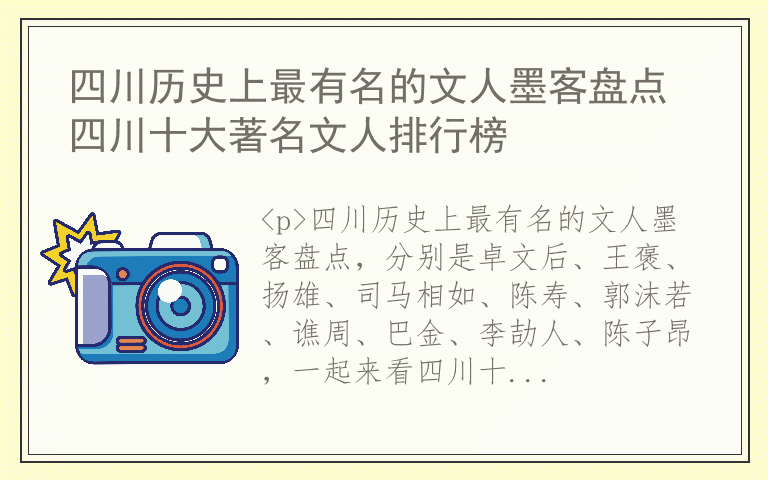 四川历史上最有名的文人墨客盘点 四川十大著名文人排行榜

<p>四川历史上最有名的文人墨客盘点，分别是卓文后、王褒、扬雄、司马相如、陈寿、郭沫若、谯周、巴金、李劼人、陈子昂，一起来看四川十...